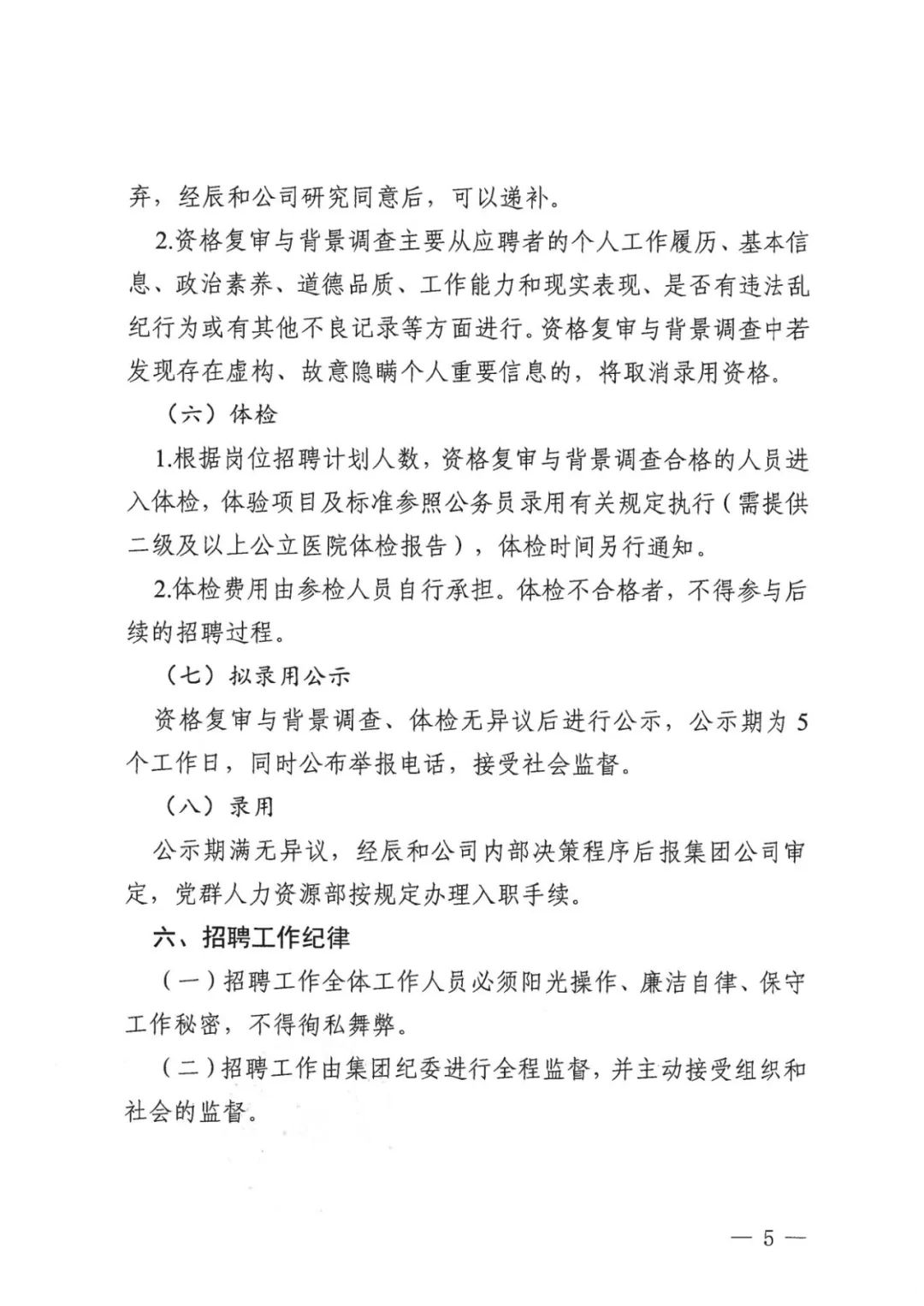 弃，经辰和公司研究同意后，可以递补。

2.资格复审与背景调查主要从应聘者的个人工作履历、基本信息、政治素养、道德品质、工作能力和现实表现、是否有违法乱纪行为或有其他不良记录等方面进行。资格复审与背景调查中若发现存在虚构、故意隐瞒个人重要信息的，将取消录用资格。

（六）体检

1.根据岗位招聘计划人数，资格复审与背景调查合格的人员进入体检，体验项目及标准参照公务员录用有关规定执行（需提供二级及以上公立医院体检报告），体检时间另行通知。

2.体检费用由参检人员自行承担。体检不合格者，不得参与后续的招聘过程。

（七）拟录用公示

资格复审与背景调查、体检无异议后进行公示，公示期为5个工作日，同时公布举报电话，接受社会监督。

（八）录用

公示期满无异议，经辰和公司内部决策程序后报集团公司审定，党群人力资源部按规定办理入职手续。

六、招聘工作纪律

（一）招聘工作全体工作人员必须阳光操作、廉洁自律、保守工作秘密，不得徇私舞弊。

（二）招聘工作由集团纪委进行全程监督，并主动接受组织和社会的监督。

— 5 —